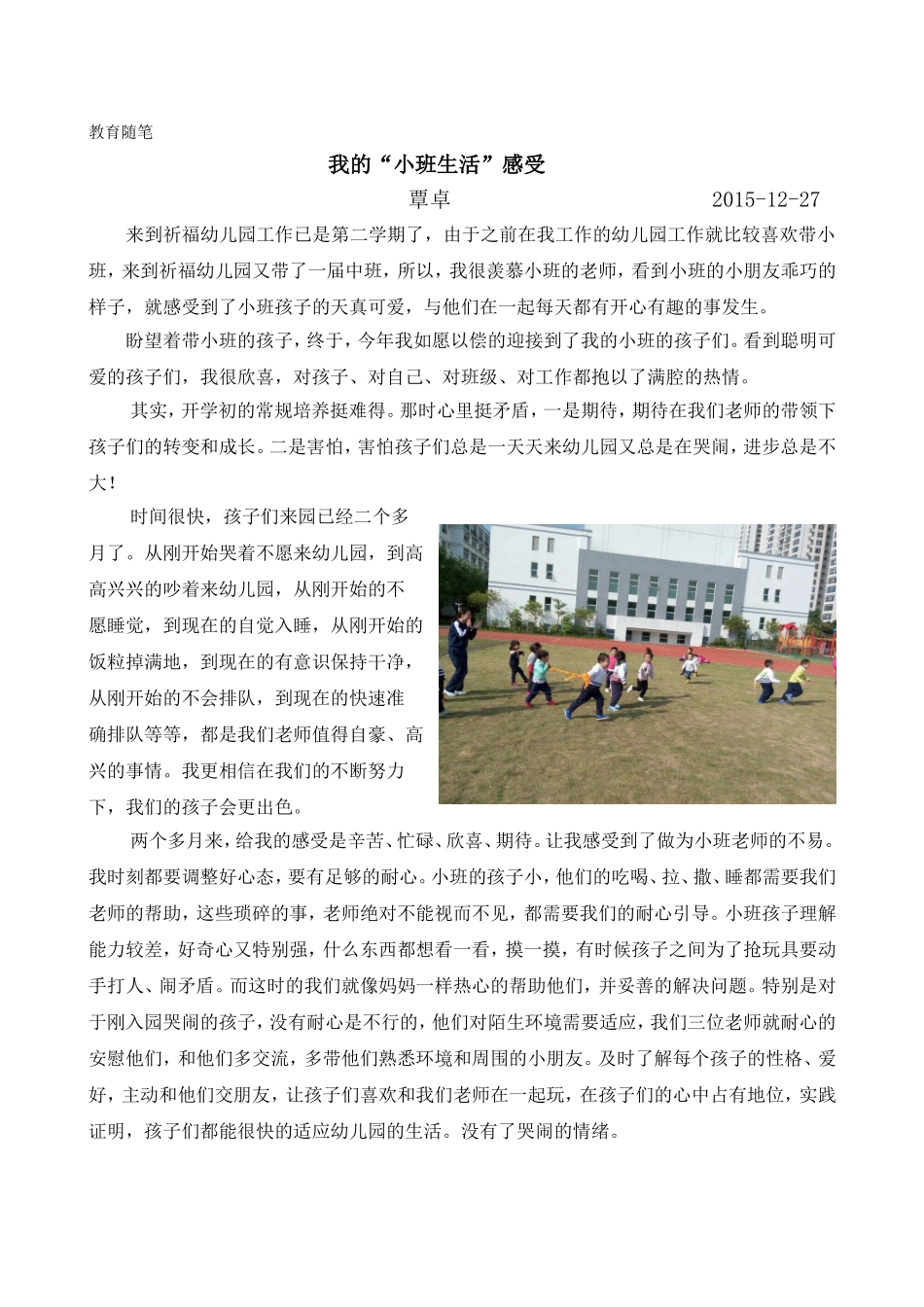 教育随笔

我的“小班生活”感受

覃卓　　2015-12-27

来到祈福幼儿园工作已是第二学期了，由于之前在我工作的幼儿园工作就比较喜欢带小班，来到祈福幼儿园又带了一届中班，所以，我很羡慕小班的老师，看到小班的小朋友乖巧的样子，就感受到了小班孩子的天真可爱，与他们在一起每天都有开心有趣的事发生。

盼望着带小班的孩子，终于，今年我如愿以偿的迎接到了我的小班的孩子们。看到聪明可爱的孩子们，我很欣喜，对孩子、对自己、对班级、对工作都抱以了满腔的热情。

其实，开学初的常规培养挺难得。那时心里挺矛盾，一是期待，期待在我们老师的带领下孩子们的转变和成长。二是害怕，害怕孩子们总是一天天来幼儿园又总是在哭闹，进步总是不大！

时间很快，孩子们来园已经二个多月了。从刚开始哭着不愿来幼儿园，到高高兴兴的吵着来幼儿园，从刚开始的不愿睡觉，到现在的自觉入睡，从刚开始的饭粒掉满地，到现在的有意识保持干净，从刚开始的不会排队，到现在的快速准确排队等等，都是我们老师值得自豪、高兴的事情。我更相信在我们的不断努力下，我们的孩子会更出色。

两个多月来，给我的感受是辛苦、忙碌、欣喜、期待。让我感受到了做为小班老师的不易。我时刻都要调整好心态，要有足够的耐心。小班的孩子小，他们的吃喝、拉、撒、睡都需要我们老师的帮助，这些琐碎的事，老师绝对不能视而不见，都需要我们的耐心引导。小班孩子理解能力较差，好奇心又特别强，什么东西都想看一看，摸一摸，有时候孩子之间为了抢玩具要动手打人、闹矛盾。而这时的我们就像妈妈一样热心的帮助他们，并妥善的解决问题。特别是对于刚入园哭闹的孩子，没有耐心是不行的，他们对陌生环境需要适应，我们三位老师就耐心的安慰他们，和他们多交流，多带他们熟悉环境和周围的小朋友。及时了解每个孩子的性格、爱好，主动和他们交朋友，让孩子们喜欢和我们老师在一起玩，在孩子们的心中占有地位，实践证明，孩子们都能很快的适应幼儿园的生活。没有了哭闹的情绪。